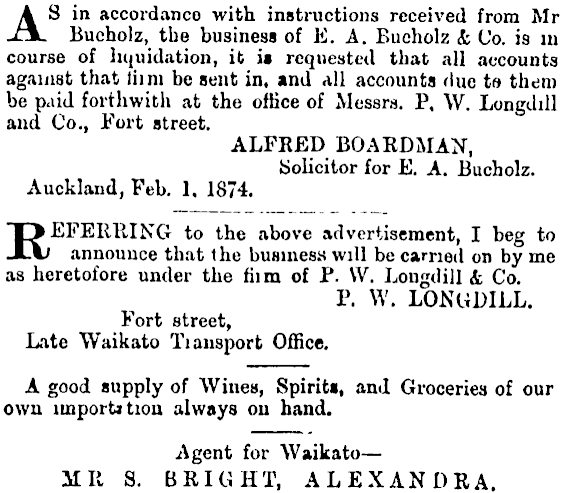 AS in accordance with instructions received from Mr Bucholz, the business of E. A. Bucholz & Co. is in course of liquidation, it is requested that all accounts against that firm be sent in, and all accounts due to them be paid forthwith at the office of Messrs. P. W. Longdill and Co., Fort street.

ALFRED BOARDMAN,
Solicitor for E. A. Bucholz.

Auckland, Feb. 1, 1874.

REFERRING to the above advertisement, I beg to announce that the business will be carried on by me as heretofore under the firm of P. W. Longdill & Co.

P. W. LONGDILL.

Fort street,
Late Waikato Transport Office.

A good supply of Wines, Spirits, and Groceries of our own importation always on hand.

Agent for Waikato—
MR S. BRIGHT, ALEXANDRA.